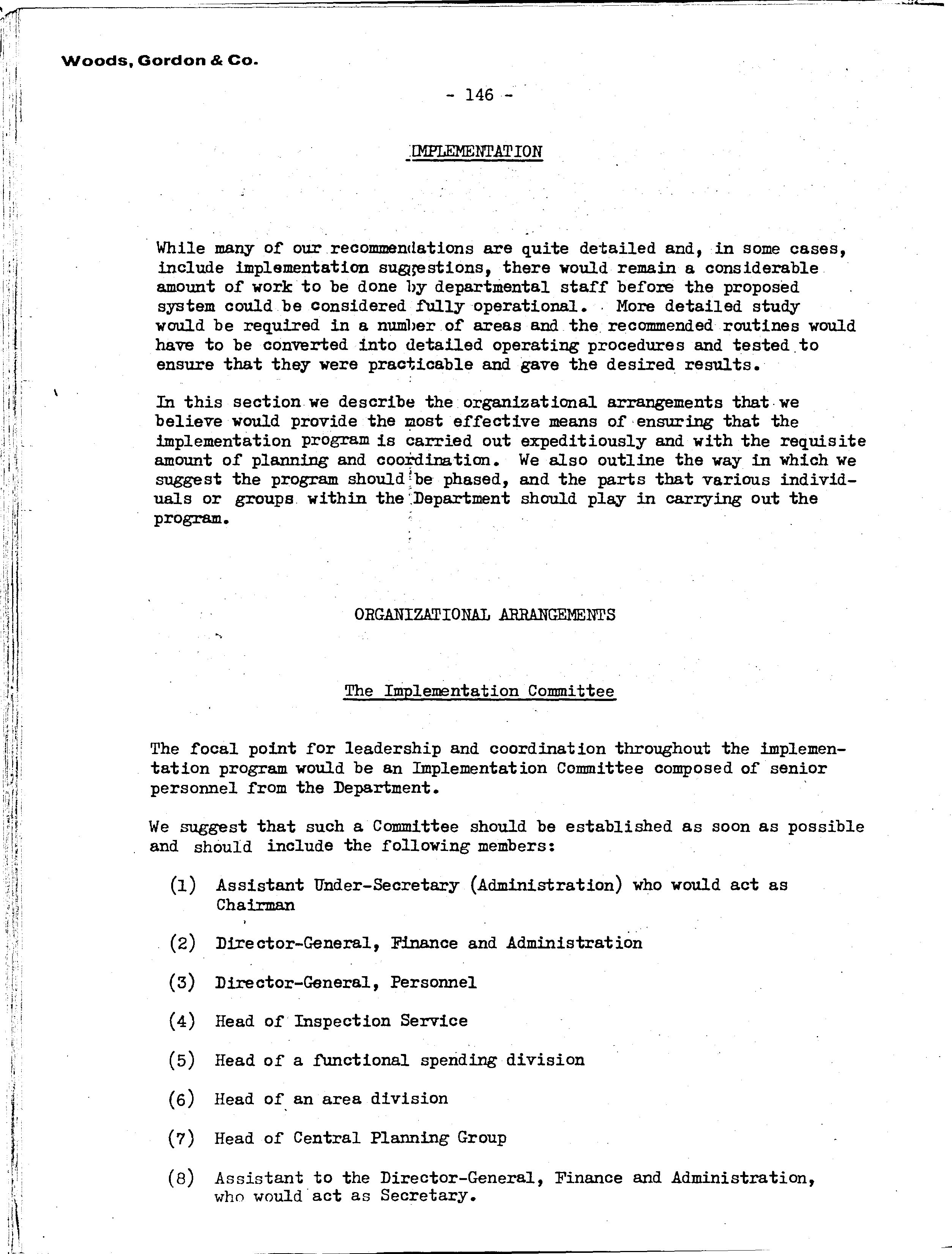 Woods, Gordon & Co.

- 146 -

IMPLEMENTATION

While many of our recommendations are quite detailed and, in some cases, include implementation suggestions, there would remain a considerable amount of work to be done by departmental staff before the proposed system could be considered fully operational. More detailed study would be required in a number of areas and the recommended routines would have to be converted into detailed operating procedures and tested to ensure that they were practicable and gave the desired results.

In this section we describe the organizational arrangements that we believe would provide the most effective means of ensuring that the implementation program is carried out expeditiously and with the requisite amount of planning and coordination. We also outline the way in which we suggest the program should be phased, and the parts that various individuals or groups within the Department should play in carrying out the program.

ORGANIZATIONAL ARRANGEMENTS

The Implementation Committee

The focal point for leadership and coordination throughout the implementation program would be an Implementation Committee composed of senior personnel from the Department.

We suggest that such a Committee should be established as soon as possible and should include the following members:

(1) Assistant Under-Secretary (Administration) who would act as Chairman

(2) Director-General, Finance and Administration

(3) Director-General, Personnel

(4) Head of Inspection Service

(5) Head of a functional spending division

(6) Head of an area division

(7) Head of Central Planning Group

(8) Assistant to the Director-General, Finance and Administration, who would act as Secretary.